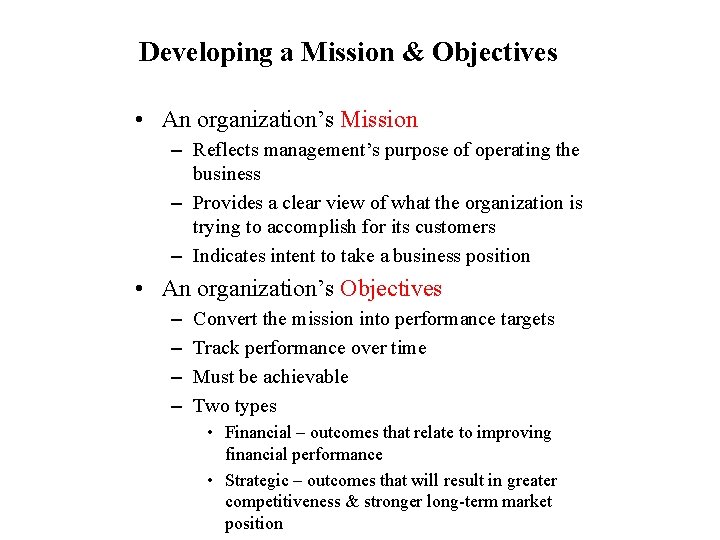 Developing a Mission & Objectives

• An organization's Mission
– Reflects management's purpose of operating the business
– Provides a clear view of what the organization is trying to accomplish for its customers
– Indicates intent to take a business position

• An organization's Objectives
– Convert the mission into performance targets
– Track performance over time
– Must be achievable
– Two types
• Financial – outcomes that relate to improving financial performance
• Strategic – outcomes that will result in greater competitiveness & stronger long-term market position